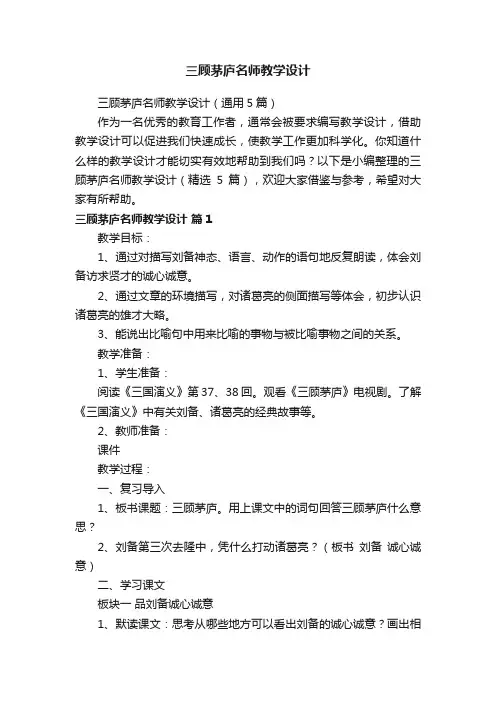 三顾茅庐名师教学设计

三顾茅庐名师教学设计（通用5篇）

作为一名优秀的教育工作者，通常会被要求编写教学设计，借助教学设计可以促进我们快速成长，使教学工作更加科学化。你知道什么样的教学设计才能切实有效地帮助到我们吗？以下是小编整理的三顾茅庐名师教学设计（精选 5 篇），欢迎大家借鉴与参考，希望对大家有所帮助。

三顾茅庐名师教学设计 篇1

教学目标：

1、通过对描写刘备神态、语言、动作的语句地反复朗读，体会刘备访求贤才的诚心诚意。

2、通过文章的环境描写，对诸葛亮的侧面描写等体会，初步认识诸葛亮的雄才大略。

3、能说出比喻句中用来比喻的事物与被比喻事物之间的关系。

教学准备：

1、学生准备：

阅读《三国演义》第37、38回。观看《三顾茅庐》电视剧。了解《三国演义》中有关刘备、诸葛亮的经典故事等。

2、教师准备：

课件

教学过程：

一、复习导入

1、板书课题：三顾茅庐。用上课文中的词句回答三顾茅庐什么意思？

2、刘备第三次去隆中，凭什么打动诸葛亮？（板书 刘备 诚心诚意）

二、学习课文

板块一 品刘备诚心诚意

1、默读课文：思考从哪些地方可以看出刘备的诚心诚意？画出相